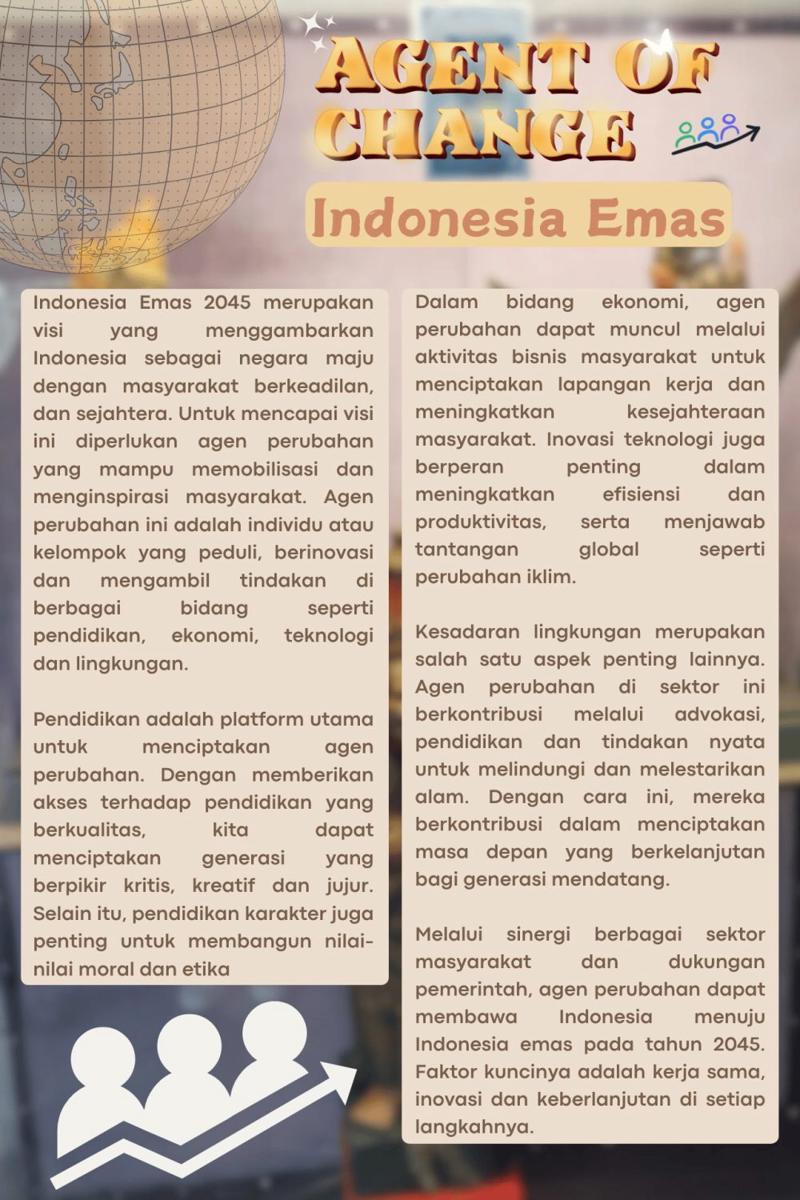 AGENT OF CHANGE

Indonesia Emas

Indonesia Emas 2045 merupakan visi yang menggambarkan Indonesia sebagai negara maju dengan masyarakat berkeadilan, dan sejahtera. Untuk mencapai visi ini diperlukan agen perubahan yang mampu memobilisasi dan menginspirasi masyarakat. Agen perubahan ini adalah individu atau kelompok yang peduli, berinovasi dan mengambil tindakan di berbagai bidang seperti pendidikan, ekonomi, teknologi dan lingkungan.

Pendidikan adalah platform utama untuk menciptakan agen perubahan. Dengan memberikan akses terhadap pendidikan yang berkualitas, kita dapat menciptakan generasi yang berpikir kritis, kreatif dan jujur. Selain itu, pendidikan karakter juga penting untuk membangun nilai-nilai moral dan etika

Dalam bidang ekonomi, agen perubahan dapat muncul melalui aktivitas bisnis masyarakat untuk menciptakan lapangan kerja dan meningkatkan kesejahteraan masyarakat. Inovasi teknologi juga berperan penting dalam meningkatkan efisiensi dan produktivitas, serta menjawab tantangan global seperti perubahan iklim.

Kesadaran lingkungan merupakan salah satu aspek penting lainnya. Agen perubahan di sektor ini berkontribusi melalui advokasi, pendidikan dan tindakan nyata untuk melindungi dan melestarikan alam. Dengan cara ini, mereka berkontribusi dalam menciptakan masa depan yang berkelanjutan bagi generasi mendatang.

Melalui sinergi berbagai sektor masyarakat dan dukungan pemerintah, agen perubahan dapat membawa Indonesia menuju Indonesia emas pada tahun 2045. Faktor kuncinya adalah kerja sama, inovasi dan keberlanjutan di setiap langkahnya.